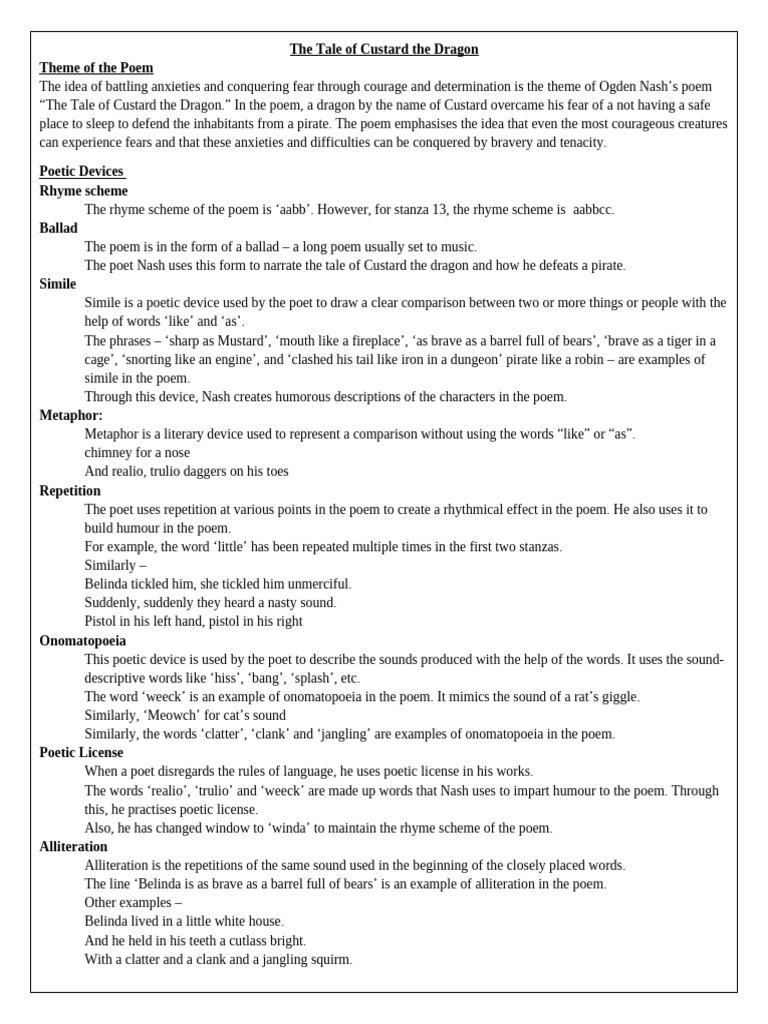 The Tale of Custard the Dragon

Theme of the Poem

The idea of battling anxieties and conquering fear through courage and determination is the theme of Ogden Nash's poem "The Tale of Custard the Dragon." In the poem, a dragon by the name of Custard overcame his fear of a not having a safe place to sleep to defend the inhabitants from a pirate. The poem emphasises the idea that even the most courageous creatures can experience fears and that these anxieties and difficulties can be conquered by bravery and tenacity.

Poetic Devices

Rhyme scheme

The rhyme scheme of the poem is 'aabb'. However, for stanza 13, the rhyme scheme is aabbcc.

Ballad

The poem is in the form of a ballad – a long poem usually set to music.

The poet Nash uses this form to narrate the tale of Custard the dragon and how he defeats a pirate.

Simile

Simile is a poetic device used by the poet to draw a clear comparison between two or more things or people with the help of words 'like' and 'as'.

The phrases – 'sharp as Mustard', 'mouth like a fireplace', 'as brave as a barrel full of bears', 'brave as a tiger in a cage', 'snorting like an engine', and 'clashed his tail like iron in a dungeon' pirate like a robin – are examples of simile in the poem.

Through this device, Nash creates humorous descriptions of the characters in the poem.

Metaphor:

Metaphor is a literary device used to represent a comparison without using the words "like" or "as".

chimney for a nose

And realio, trulio daggers on his toes

Repetition

The poet uses repetition at various points in the poem to create a rhythmical effect in the poem. He also uses it to build humour in the poem.

For example, the word 'little' has been repeated multiple times in the first two stanzas.

Similarly –

Belinda tickled him, she tickled him unmerciful.

Suddenly, suddenly they heard a nasty sound.

Pistol in his left hand, pistol in his right

Onomatopoeia

This poetic device is used by the poet to describe the sounds produced with the help of the words. It uses the sound-descriptive words like 'hiss', 'bang', 'splash', etc.

The word 'weeck' is an example of onomatopoeia in the poem. It mimics the sound of a rat's giggle.

Similarly, 'Meowch' for cat's sound

Similarly, the words 'clatter', 'clank' and 'jangling' are examples of onomatopoeia in the poem.

Poetic License

When a poet disregards the rules of language, he uses poetic license in his works.

The words 'realio', 'trulio' and 'weeck' are made up words that Nash uses to impart humour to the poem. Through this, he practises poetic license.

Also, he has changed window to 'winda' to maintain the rhyme scheme of the poem.

Alliteration

Alliteration is the repetitions of the same sound used in the beginning of the closely placed words.

The line 'Belinda is as brave as a barrel full of bears' is an example of alliteration in the poem.

Other examples –

Belinda lived in a little white house.

And he held in his teeth a cutlass bright.

With a clatter and a clank and a jangling squirm.